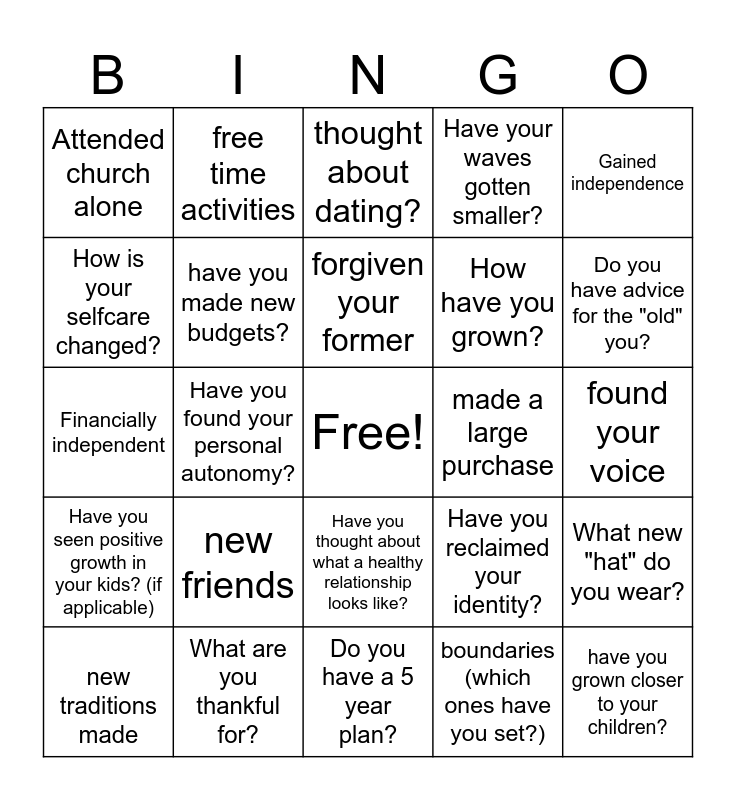 | B | I | N | G | O |
|---|---|---|---|---|
| Attended church alone | free time activities | thought about dating? | Have your waves gotten smaller? | Gained independence |
| How is your selfcare changed? | have you made new budgets? | forgiven your former | How have you grown? | Do you have advice for the "old" you? |
| Financially independent | Have you found your personal autonomy? | Free! | made a large purchase | found your voice |
| Have you seen positive growth in your kids? (if applicable) | new friends | Have you thought about what a healthy relationship looks like? | Have you reclaimed your identity? | What new "hat" do you wear? |
| new traditions made | What are you thankful for? | Do you have a 5 year plan? | boundaries (which ones have you set?) | have you grown closer to your children? |